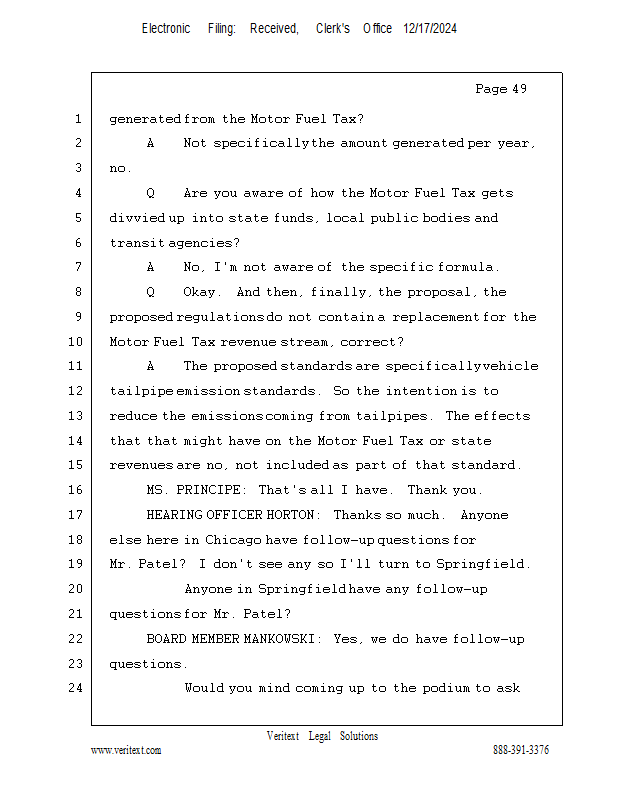 Electronic Filing: Received, Clerk's Office 12/17/2024

Page 49

1 generated from the Motor Fuel Tax?

2 A Not specifically the amount generated per year,

3 no.

4 Q Are you aware of how the Motor Fuel Tax gets

5 divvied up into state funds, local public bodies and

6 transit agencies?

7 A No, I'm not aware of the specific formula.

8 Q Okay. And then, finally, the proposal, the

9 proposed regulations do not contain a replacement for the

10 Motor Fuel Tax revenue stream, correct?

11 A The proposed standards are specifically vehicle

12 tailpipe emission standards. So the intention is to

13 reduce the emissions coming from tailpipes. The effects

14 that that might have on the Motor Fuel Tax or state

15 revenues are no, not included as part of that standard.

16 MS. PRINCIPE: That's all I have. Thank you.

17 HEARING OFFICER HORTON: Thanks so much. Anyone

18 else here in Chicago have follow-up questions for

19 Mr. Patel? I don't see any so I'll turn to Springfield.

20 Anyone in Springfield have any follow-up

21 questions for Mr. Patel?

22 BOARD MEMBER MANKOWSKI: Yes, we do have follow-up

23 questions.

24 Would you mind coming up to the podium to ask

Veritext Legal Solutions

www.veritext.com 888-391-3376